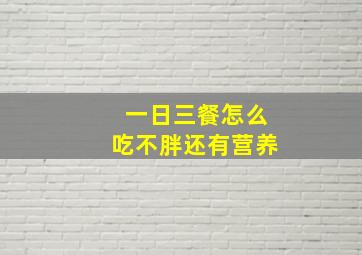 一日三餐怎么
吃不胖还有营养